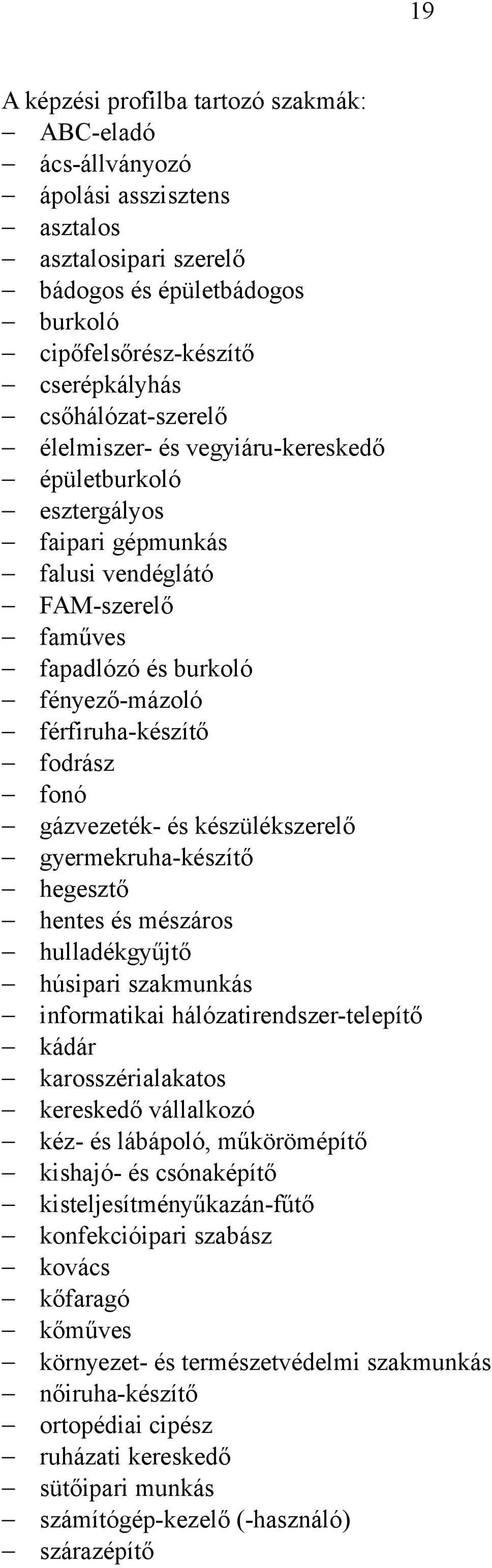 19

A képzési profilba tartozó szakmák:
– ABC-eladó
– ács-állványozó
– ápolási asszisztens
– asztalos
– asztalosipari szerelő
– bádogos és épületbádogos
– burkoló
– cipőfelsőrész-készítő
– cserépkályhás
– csőhálózat-szerelő
– élelmiszer- és vegyiáru-kereskedő
– épületburkoló
– esztergályos
– faipari gépmunkás
– falusi vendéglátó
– FAM-szerelő
– faműves
– fapadlózó és burkoló
– fényező-mázoló
– férfiruha-készítő
– fodrász
– fonó
– gázvezeték- és készülékszerelő
– gyermekruha-készítő
– hegesztő
– hentes és mészáros
– hulladékgyűjtő
– húsipari szakmunkás
– informatikai hálózatirendszer-telepítő
– kádár
– karosszérialakatos
– kereskedő vállalkozó
– kéz- és lábápoló, műkörömépítő
– kishajó- és csónaképítő
– kisteljesítményűkazán-fűtő
– konfekcióipari szabász
– kovács
– kőfaragó
– kőműves
– környezet- és természetvédelmi szakmunkás
– nőiruha-készítő
– ortopédiai cipész
– ruházati kereskedő
– sütőipari munkás
– számítógép-kezelő (-használó)
– szárazépítő